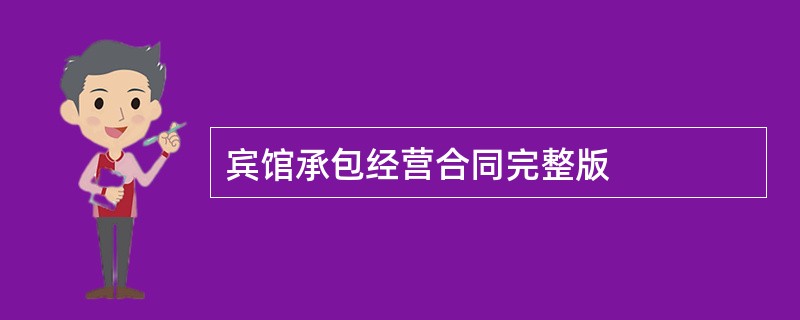 宾馆承包经营合同完整版